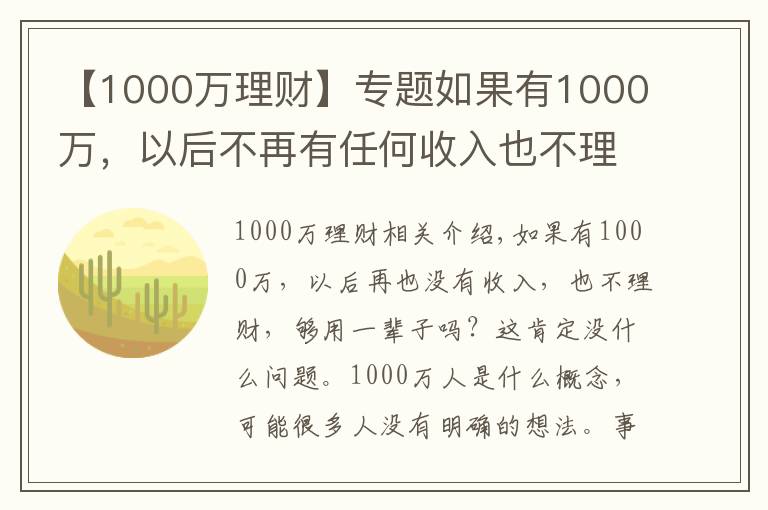 【1000万理财】专题如果有1000万，以后不再有任何收入也不理

1000万理财相关介绍，如果有1000万，以后再也没有收入，也不理财，够用一辈子吗？这肯定没什么问题。1000万人是什么概念，可能很多人没有明确的想法。事